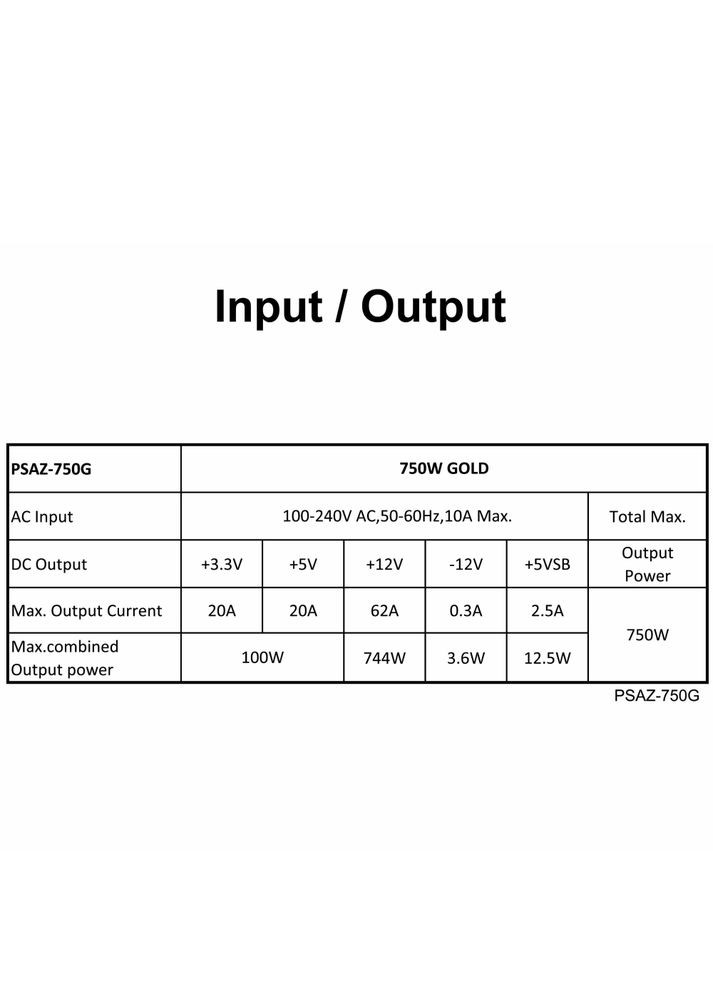 Input / Output

| PSAZ-750G | 750W GOLD | | | | | |
|---|---|---|---|---|---|---|
| AC Input | 100-240V AC,50-60Hz,10A Max. | | | | | Total Max. |
| DC Output | +3.3V | +5V | +12V | -12V | +5VSB | Output Power |
| Max. Output Current | 20A | 20A | 62A | 0.3A | 2.5A | 750W |
| Max.combined Output power | 100W | | 744W | 3.6W | 12.5W | |

PSAZ-750G